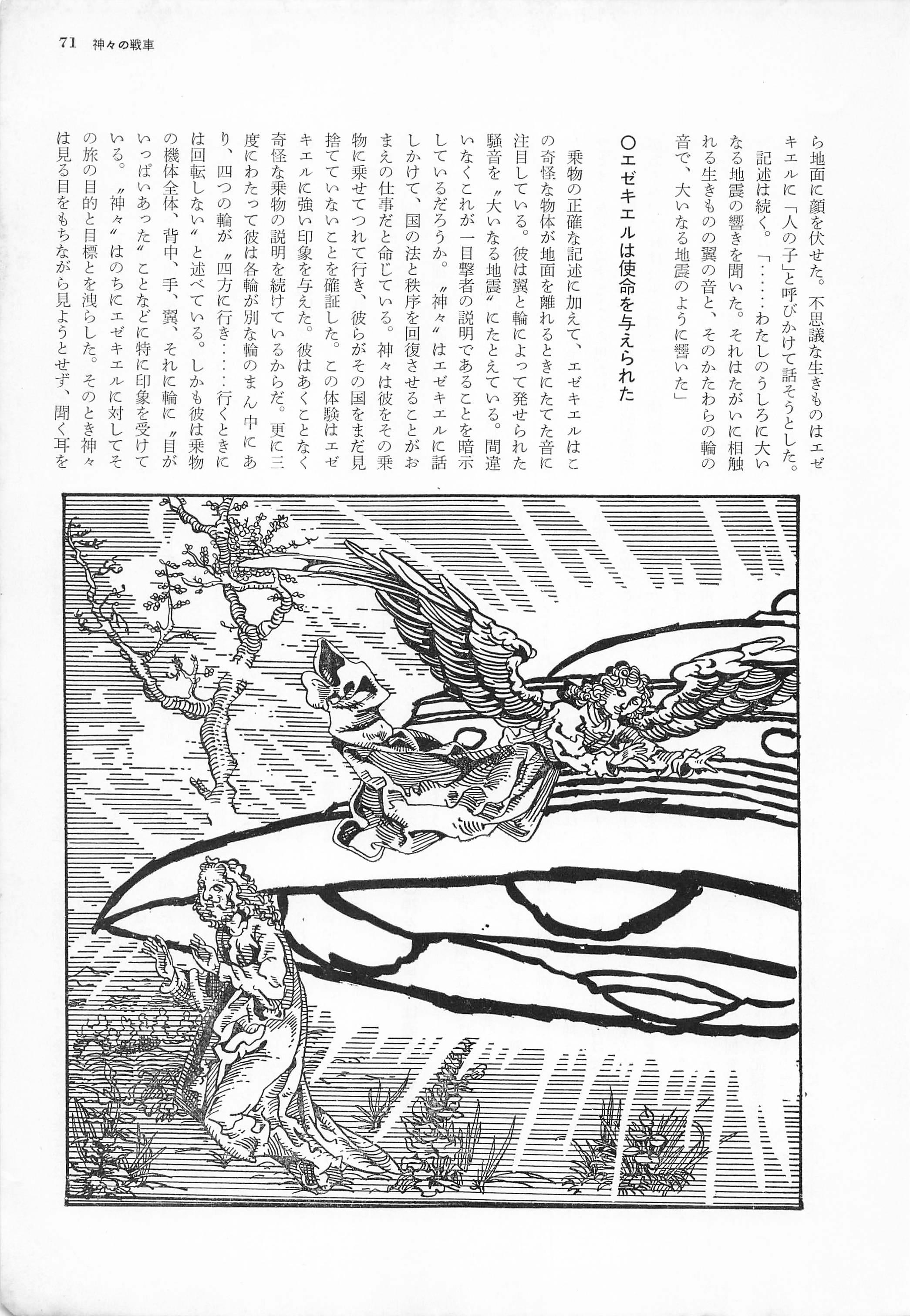 71　神々の戦車

ら地面に顔を伏せた。不思議な生きものはエゼキエルに「人の子」と呼びかけて話そうとした。

記述は続く。「……わたしのうしろに大いなる地震の響きを聞いた。それはたがいに相触れる生きものの翼の音と、そのかたわらの輪の音で、大いなる地震のように響いた」

○エゼキエルは使命を与えられた

乗物の正確な記述に加えて、エゼキエルはこの奇怪な物体が地面を離れるときにたてた音に注目している。彼は翼と輪によって発せられた騒音を〝大いなる地震〟にたとえている。間違いなくこれが一目撃者の説明であることを暗示しているだろうか。〝神々〟はエゼキエルに話しかけて、国の法と秩序を回復させることがおまえの仕事だと命じている。神々は彼をその乗物に乗せてつれて行き、彼らがその国をまだ見捨てていないことを確証した。この体験はエゼキエルに強い印象を与えた。彼はあくことなく奇怪な乗物の説明を続けているからだ。更に三度にわたって彼は各輪が別な輪のまん中にあり、四つの輪が〝四方に行き……行くときには回転しない〟と述べている。しかも彼は乗物の機体全体、背中、手、翼、それに輪に〝目がいっぱいあった〟ことなどに特に印象を受けている。〝神々〟はのちにエゼキエルに対してその旅の目的と目標とを洩らした。そのとき神々は見る目をもちながら見ようとせず、聞く耳を